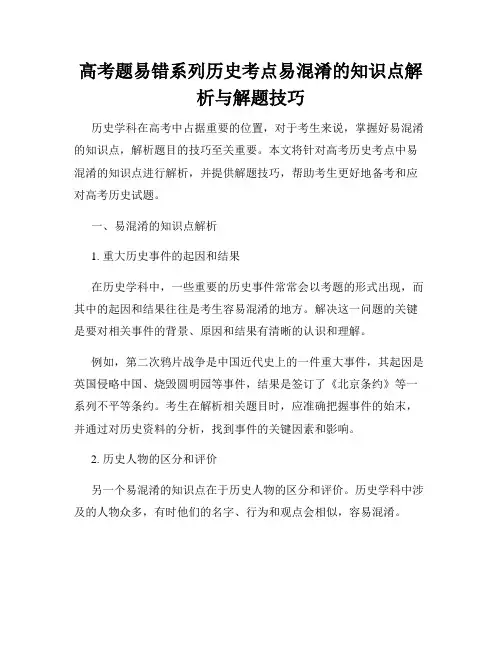 高考题易错系列历史考点易混淆的知识点解析与解题技巧

历史学科在高考中占据重要的位置，对于考生来说，掌握好易混淆的知识点，解析题目的技巧至关重要。本文将针对高考历史考点中易混淆的知识点进行解析，并提供解题技巧，帮助考生更好地备考和应对高考历史试题。

一、易混淆的知识点解析

1. 重大历史事件的起因和结果

在历史学科中，一些重要的历史事件常常会以考题的形式出现，而其中的起因和结果往往是考生容易混淆的地方。解决这一问题的关键是要对相关事件的背景、原因和结果有清晰的认识和理解。

例如，第二次鸦片战争是中国近代史上的一件重大事件，其起因是英国侵略中国、烧毁圆明园等事件，结果是签订了《北京条约》等一系列不平等条约。考生在解析相关题目时，应准确把握事件的始末，并通过对历史资料的分析，找到事件的关键因素和影响。

2. 历史人物的区分和评价

另一个易混淆的知识点在于历史人物的区分和评价。历史学科中涉及的人物众多，有时他们的名字、行为和观点会相似，容易混淆。